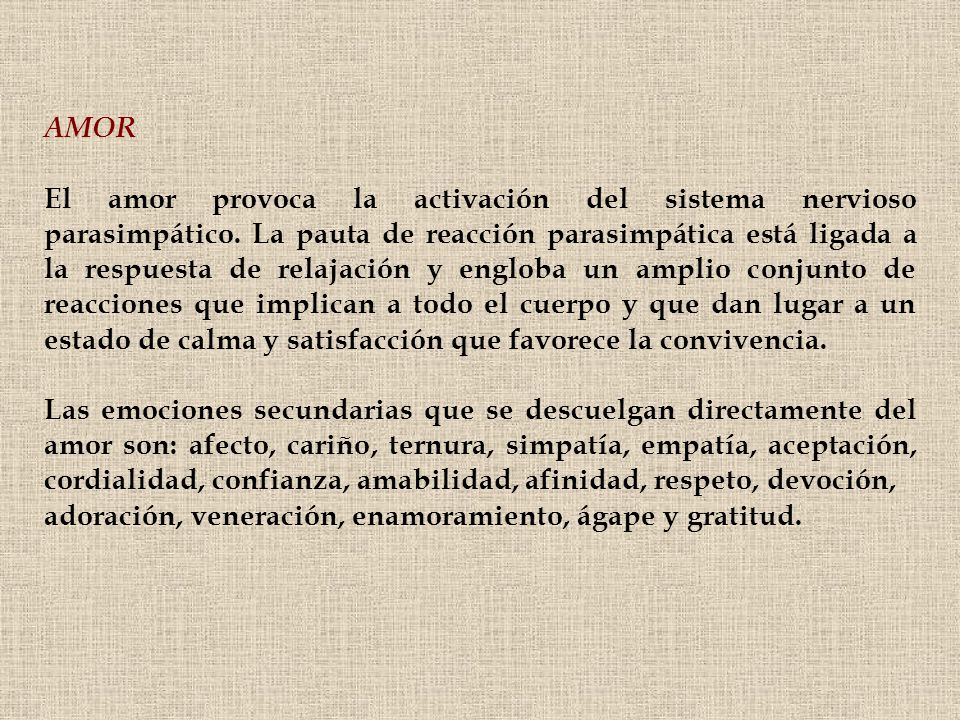 AMOR

El amor provoca la activación del sistema nervioso parasimpático. La pauta de reacción parasimpática está ligada a la respuesta de relajación y engloba un amplio conjunto de reacciones que implican a todo el cuerpo y que dan lugar a un estado de calma y satisfacción que favorece la convivencia.

Las emociones secundarias que se descuelgan directamente del amor son: afecto, cariño, ternura, simpatía, empatía, aceptación, cordialidad, confianza, amabilidad, afinidad, respeto, devoción, adoración, veneración, enamoramiento, ágape y gratitud.